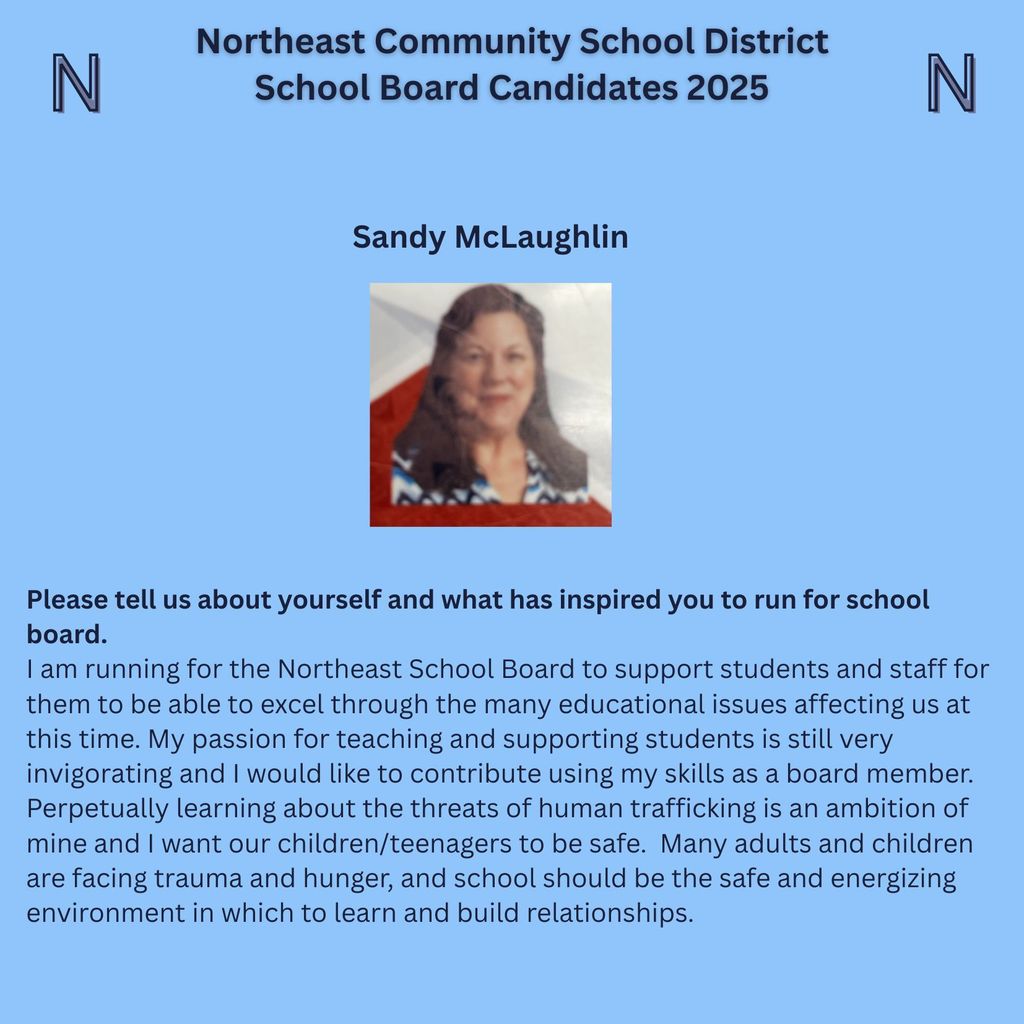 N
Northeast Community School District
School Board Candidates 2025
N

Sandy McLaughlin

Please tell us about yourself and what has inspired you to run for school board.

I am running for the Northeast School Board to support students and staff for them to be able to excel through the many educational issues affecting us at this time. My passion for teaching and supporting students is still very invigorating and I would like to contribute using my skills as a board member. Perpetually learning about the threats of human trafficking is an ambition of mine and I want our children/teenagers to be safe. Many adults and children are facing trauma and hunger, and school should be the safe and energizing environment in which to learn and build relationships.